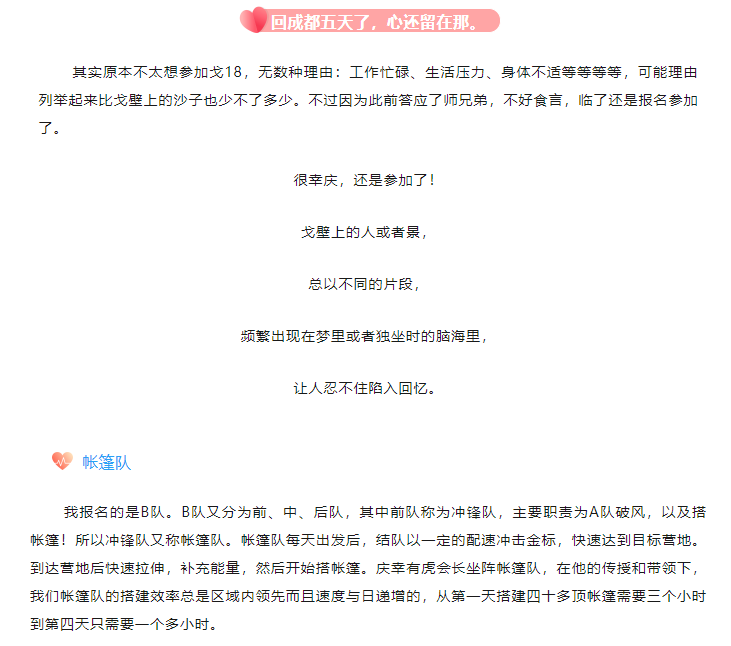 回成都五天了，心还留在那。

其实原本不太想参加戈18，无数种理由：工作忙碌、生活压力、身体不适等等等等，可能理由列举起来比戈壁上的沙子也少不了多少。不过因为此前答应了师兄弟，不好食言，临了还是报名参加了。

很幸庆，还是参加了！

戈壁上的人或者景，

总以不同的片段，

频繁出现在梦里或者独坐时的脑海里，

让人忍不住陷入回忆。

帐篷队

我报名的是B队。B队又分为前、中、后队，其中前队称为冲锋队，主要职责为A队破风，以及搭帐篷！所以冲锋队又称帐篷队。帐篷队每天出发后，结队以一定的配速冲击金标，快速达到目标营地。到达营地后快速拉伸，补充能量，然后开始搭帐篷。庆幸有虎会长坐阵帐篷队，在他的传授和带领下，我们帐篷队的搭建效率总是区域内领先而且速度与日递增的，从第一天搭建四十多顶帐篷需要三个小时到第四天只需要一个多小时。